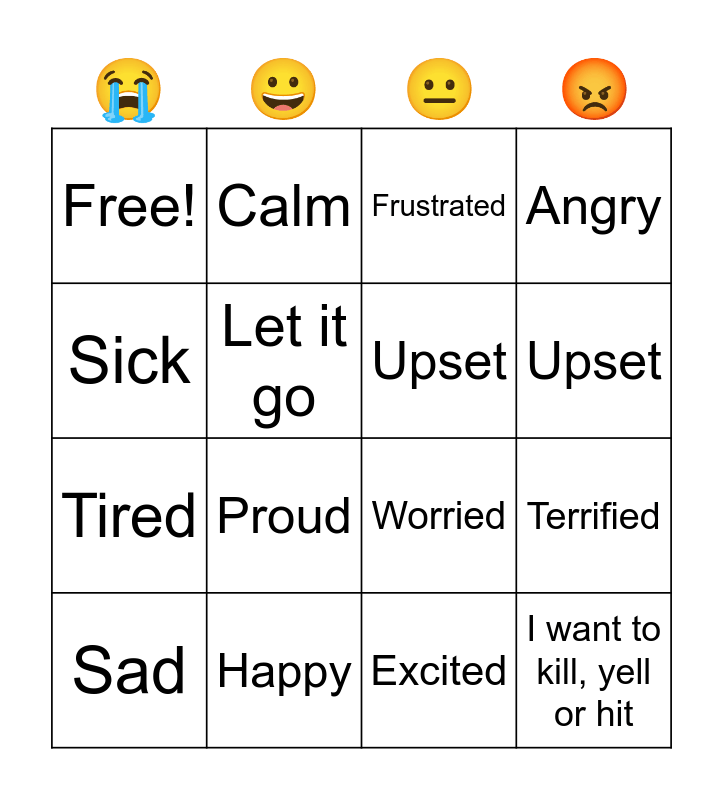 | 😭 | 😀 | 😐 | 😡 |
|---|---|---|---|
| Free! | Calm | Frustrated | Angry |
| Sick | Let it go | Upset | Upset |
| Tired | Proud | Worried | Terrified |
| Sad | Happy | Excited | I want to kill, yell or hit |